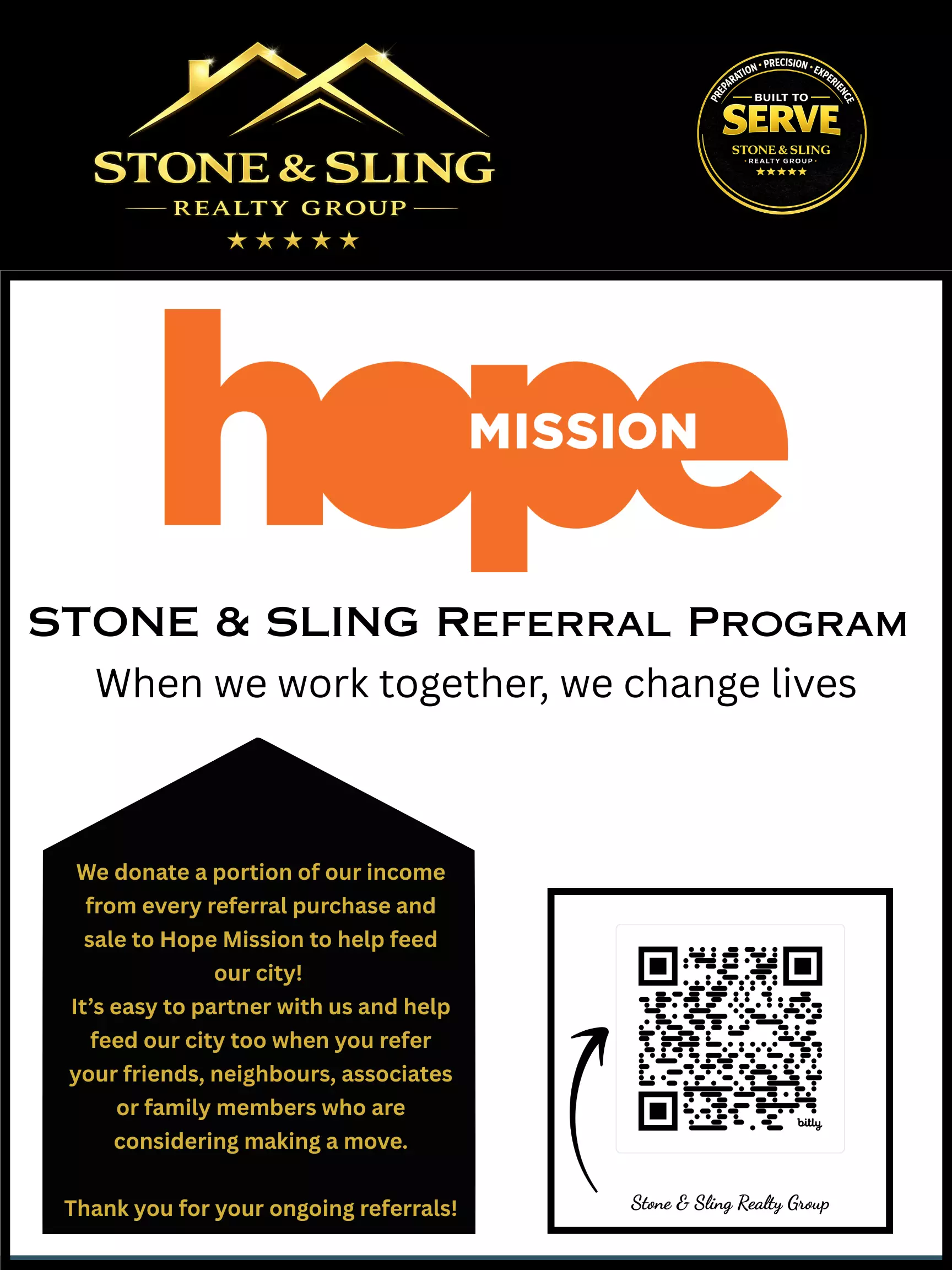 STONE & SLING
REALTY GROUP
★★★★★

PREPARATION • PRECISION • EXPERIENCE
BUILT TO
SERVE
STONE & SLING
• REALTY GROUP •
★★★★★

hope
MISSION

STONE & SLING REFERRAL PROGRAM
When we work together, we change lives

We donate a portion of our income from every referral purchase and sale to Hope Mission to help feed our city!
It's easy to partner with us and help feed our city too when you refer your friends, neighbours, associates or family members who are considering making a move.

Thank you for your ongoing referrals!

bitly

Stone & Sling Realty Group